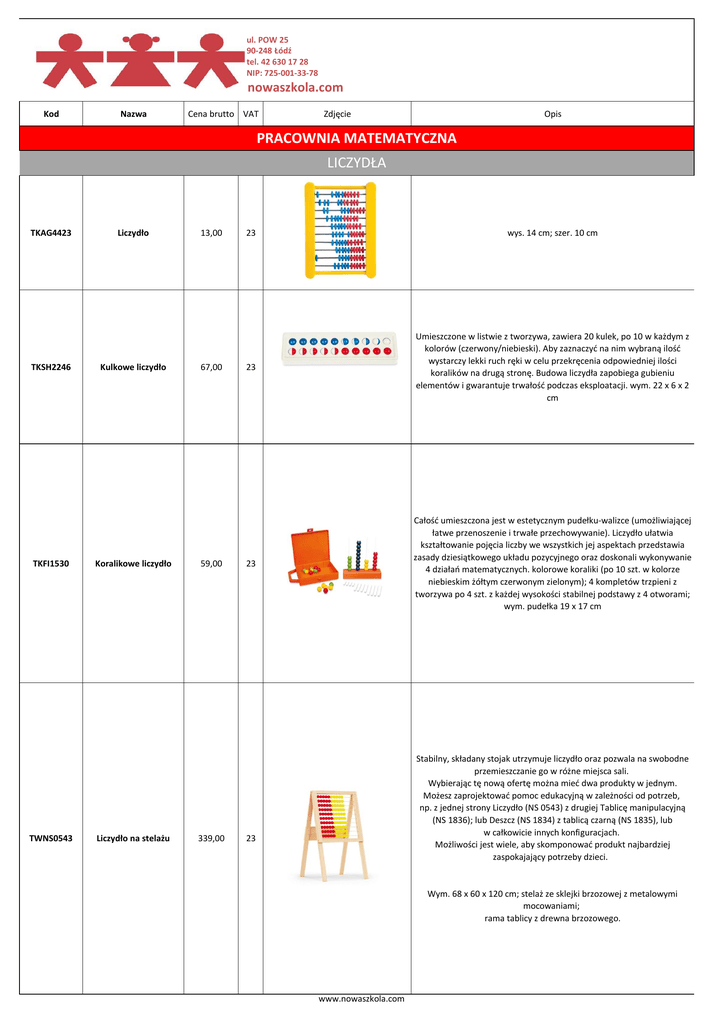 ul. POW 25
90-248 Łódź
tel. 42 630 17 28
NIP: 725-001-33-78
nowaszkola.com

| Kod | Nazwa | Cena brutto | VAT | Zdjęcie | Opis |
|---|---|---|---|---|---|
| PRACOWNIA MATEMATYCZNA | | | | | |
| LICZYDŁA | | | | | |
| TKAG4423 | Liczydło | 13,00 | 23 | | wys. 14 cm; szer. 10 cm |
| TKSH2246 | Kulkowe liczydło | 67,00 | 23 | | Umieszczone w listwie z tworzywa, zawiera 20 kulek, po 10 w każdym z kolorów (czerwony/niebieski). Aby zaznaczyć na nim wybraną ilość wystarczy lekki ruch ręki w celu przekręcenia odpowiedniej ilości koralików na drugą stronę. Budowa liczydła zapobiega gubieniu elementów i gwarantuje trwałość podczas eksploatacji. wym. 22 x 6 x 2 cm |
| TKFI1530 | Koralikowe liczydło | 59,00 | 23 | | Całość umieszczona jest w estetycznym pudełku-walizce (umożliwiającej łatwe przenoszenie i trwałe przechowywanie). Liczydło ułatwia kształtowanie pojęcia liczby we wszystkich jej aspektach przedstawia zasady dziesiątkowego układu pozycyjnego oraz doskonali wykonywanie 4 działań matematycznych. kolorowe koraliki (po 10 szt. w kolorze niebieskim żółtym czerwonym zielonym); 4 kompletów trzpieni z tworzywa po 4 szt. z każdej wysokości stabilnej podstawy z 4 otworami; wym. pudełka 19 x 17 cm |
| TWNS0543 | Liczydło na stelażu | 339,00 | 23 | | Stabilny, składany stojak utrzymuje liczydło oraz pozwala na swobodne przemieszczanie go w różne miejsca sali. Wybierając tę nową ofertę można mieć dwa produkty w jednym. Możesz zaprojektować pomoc edukacyjną w zależności od potrzeb, np. z jednej strony Liczydło (NS 0543) z drugiej Tablicę manipulacyjną (NS 1836); lub Deszcz (NS 1834) z tablicą czarną (NS 1835), lub w całkowicie innych konfiguracjach. Możliwości jest wiele, aby skomponować produkt najbardziej zaspokajający potrzeby dzieci. Wym. 68 x 60 x 120 cm; stelaż ze sklejki brzozowej z metalowymi mocowaniami; rama tablicy z drewna brzozowego. |

www.nowaszkola.com